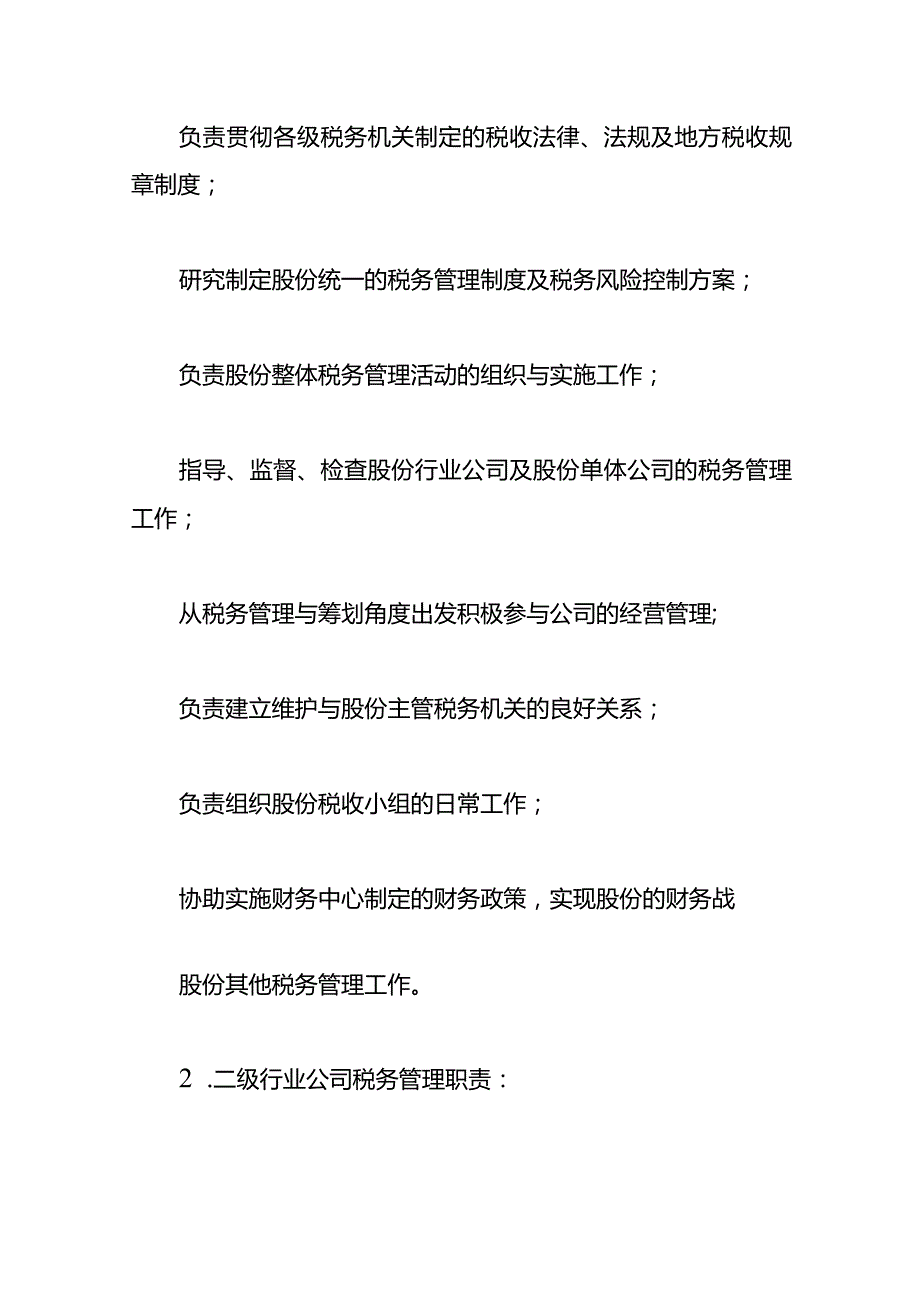 负责贯彻各级税务机关制定的税收法律、法规及地方税收规章制度；

研究制定股份统一的税务管理制度及税务风险控制方案；

负责股份整体税务管理活动的组织与实施工作；

指导、监督、检查股份行业公司及股份单体公司的税务管理工作；

从税务管理与筹划角度出发积极参与公司的经营管理;

负责建立维护与股份主管税务机关的良好关系；

负责组织股份税收小组的日常工作；

协助实施财务中心制定的财务政策，实现股份的财务战

股份其他税务管理工作。

2 .二级行业公司税务管理职责：